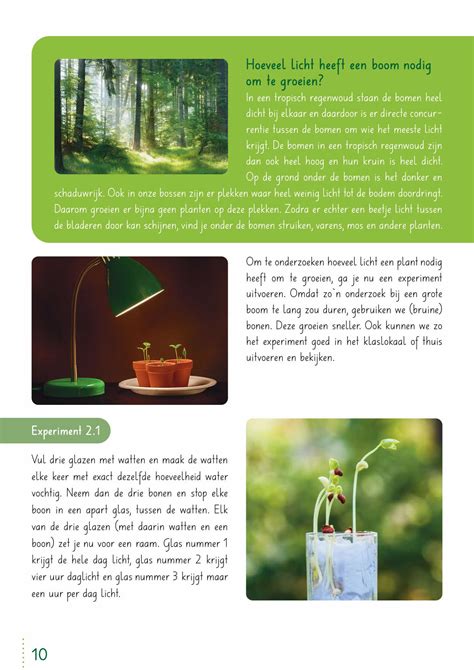 Hoeveel licht heeft een boom nodig om te groeien?

In een tropisch regenwoud staan de bomen heel dicht bij elkaar en daardoor is er directe concurrentie tussen de bomen om wie het meeste licht krijgt. De bomen in een tropisch regenwoud zijn dan ook heel hoog en hun kruin is heel dicht. Op de grond onder de bomen is het donker en schaduwrijk. Ook in onze bossen zijn er plekken waar heel weinig licht tot de bodem doordringt. Daarom groeien er bijna geen planten op deze plekken. Zodra er echter een beetje licht tussen de bladeren door kan schijnen, vind je onder de bomen struiken, varens, mos en andere planten.

Om te onderzoeken hoeveel licht een plant nodig heeft om te groeien, ga je nu een experiment uitvoeren. Omdat zo`n onderzoek bij een grote boom te lang zou duren, gebruiken we (bruine) bonen. Deze groeien sneller. Ook kunnen we zo het experiment goed in het klaslokaal of thuis uitvoeren en bekijken.

Experiment 2.1

Vul drie glazen met watten en maak de watten elke keer met exact dezelfde hoeveelheid water vochtig. Neem dan de drie bonen en stop elke boon in een apart glas, tussen de watten. Elk van de drie glazen (met daarin watten en een boon) zet je nu voor een raam. Glas nummer 1 krijgt de hele dag licht, glas nummer 2 krijgt vier uur daglicht en glas nummer 3 krijgt maar een uur per dag licht.

10